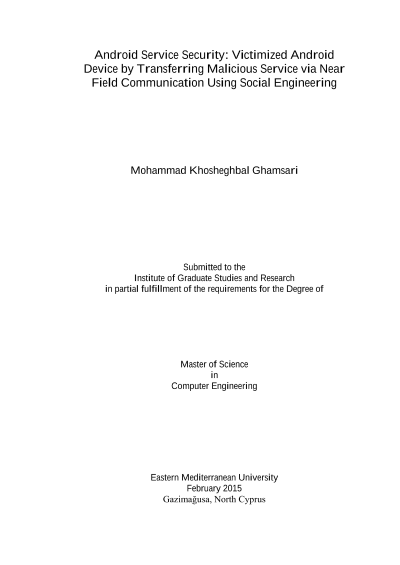 Android Service Security: Victimized Android Device by Transferring Malicious Service via Near Field Communication Using Social Engineering

Mohammad Khosheghbal Ghamsari

Submitted to the
Institute of Graduate Studies and Research
in partial fulfillment of the requirements for the Degree of

Master of Science
in
Computer Engineering

Eastern Mediterranean University
February 2015
Gazimağusa, North Cyprus